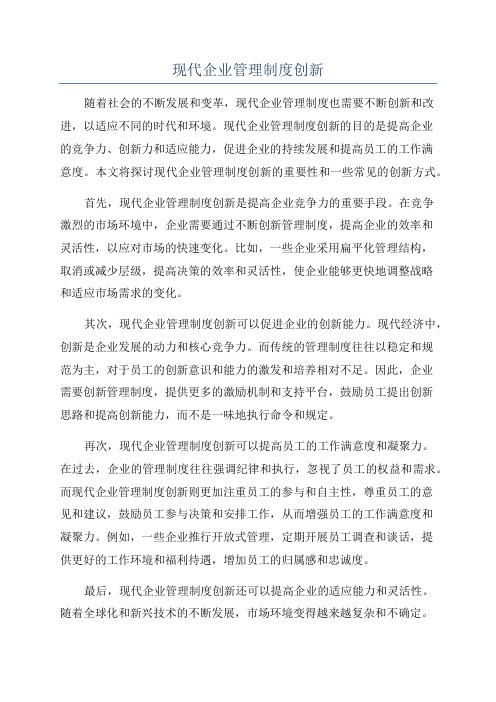 现代企业管理制度创新

随着社会的不断发展和变革，现代企业管理制度也需要不断创新和改进，以适应不同的时代和环境。现代企业管理制度创新的目的是提高企业的竞争力、创新力和适应能力，促进企业的持续发展和提高员工的工作满意度。本文将探讨现代企业管理制度创新的重要性和一些常见的创新方式。

首先，现代企业管理制度创新是提高企业竞争力的重要手段。在竞争激烈的市场环境中，企业需要通过不断创新管理制度，提高企业的效率和灵活性，以应对市场的快速变化。比如，一些企业采用扁平化管理结构，取消或减少层级，提高决策的效率和灵活性，使企业能够更快地调整战略和适应市场需求的变化。

其次，现代企业管理制度创新可以促进企业的创新能力。现代经济中，创新是企业发展的动力和核心竞争力。而传统的管理制度往往以稳定和规范为主，对于员工的创新意识和能力的激发和培养相对不足。因此，企业需要创新管理制度，提供更多的激励机制和支持平台，鼓励员工提出创新思路和提高创新能力，而不是一味地执行命令和规定。

再次，现代企业管理制度创新可以提高员工的工作满意度和凝聚力。在过去，企业的管理制度往往强调纪律和执行，忽视了员工的权益和需求。而现代企业管理制度创新则更加注重员工的参与和自主性，尊重员工的意见和建议，鼓励员工参与决策和安排工作，从而增强员工的工作满意度和凝聚力。例如，一些企业推行开放式管理，定期开展员工调查和谈话，提供更好的工作环境和福利待遇，增加员工的归属感和忠诚度。

最后，现代企业管理制度创新还可以提高企业的适应能力和灵活性。随着全球化和新兴技术的不断发展，市场环境变得越来越复杂和不确定。